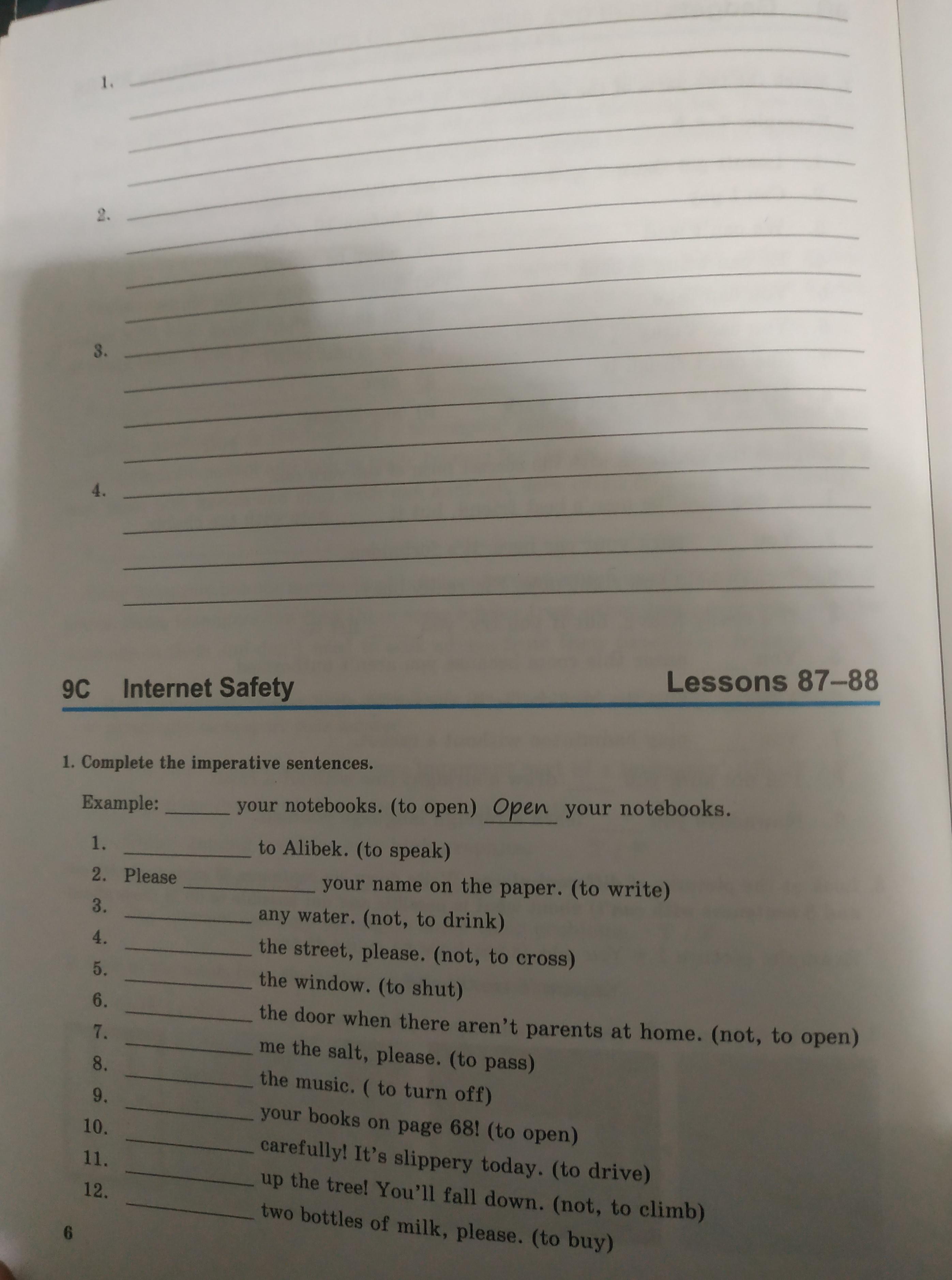 1. ______

2. ______

3. ______

4. ______

9C Internet Safety Lessons 87–88

1. Complete the imperative sentences.

Example: ______ your notebooks. (to open) Open your notebooks.

1. ______ to Alibek. (to speak)
2. Please ______ your name on the paper. (to write)
3. ______ any water. (not, to drink)
4. ______ the street, please. (not, to cross)
5. ______ the window. (to shut)
6. ______ the door when there aren't parents at home. (not, to open)
7. ______ me the salt, please. (to pass)
8. ______ the music. ( to turn off)
9. ______ your books on page 68! (to open)
10. ______ carefully! It's slippery today. (to drive)
11. ______ up the tree! You'll fall down. (not, to climb)
12. ______ two bottles of milk, please. (to buy)

6